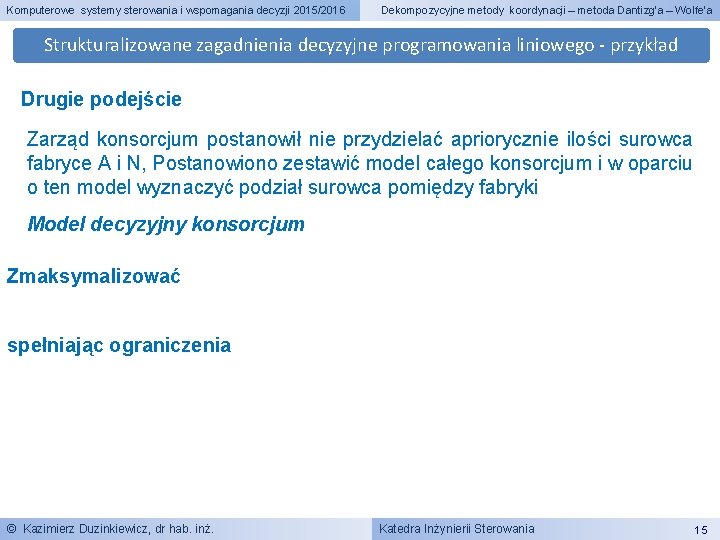 Komputerowe systemy sterowania i wspomagania decyzji 2015/2016

Dekompozycyjne metody koordynacji – metoda Dantizg'a – Wolfe'a

Strukturalizowane zagadnienia decyzyjne programowania liniowego - przykład

Drugie podejście

Zarząd konsorcjum postanowił nie przydzielać apriorycznie ilości surowca fabryce A i N, Postanowiono zestawić model całego konsorcjum i w oparciu o ten model wyznaczyć podział surowca pomiędzy fabryki

Model decyzyjny konsorcjum

Zmaksymalizować

spełniając ograniczenia

© Kazimierz Duzinkiewicz, dr hab. inż.

Katedra Inżynierii Sterowania

15